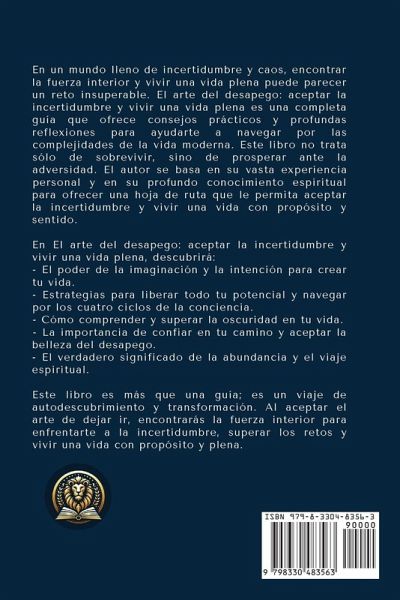 En un mundo lleno de incertidumbre y caos, encontrar la fuerza interior y vivir una vida plena puede parecer un reto insuperable. El arte del desapego: aceptar la incertidumbre y vivir una vida plena es una completa guía que ofrece consejos prácticos y profundas reflexiones para ayudarte a navegar por las complejidades de la vida moderna. Este libro no trata sólo de sobrevivir, sino de prosperar ante la adversidad. El autor se basa en su vasta experiencia personal y en su profundo conocimiento espiritual para ofrecer una hoja de ruta que le permita aceptar la incertidumbre y vivir una vida con propósito y sentido.

En El arte del desapego: aceptar la incertidumbre y vivir una vida plena, descubrirá:
- El poder de la imaginación y la intención para crear tu vida.
- Estrategias para liberar todo tu potencial y navegar por los cuatro ciclos de la conciencia.
- Cómo comprender y superar la oscuridad en tu vida.
- La importancia de confiar en tu camino y aceptar la belleza del desapego.
- El verdadero significado de la abundancia y el viaje espiritual.

Este libro es más que una guía; es un viaje de autodescubrimiento y transformación. Al aceptar el arte de dejar ir, encontrarás la fuerza interior para enfrentarte a la incertidumbre, superar los retos y vivir una vida con propósito y plena.

ISBN 979-8-3304-8356-3
90000
9 798330 483563